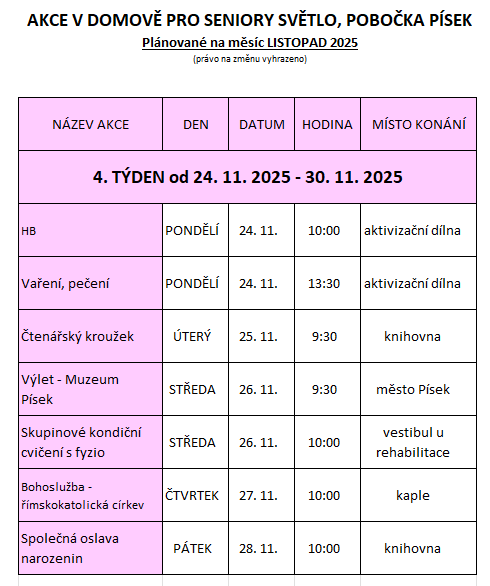 AKCE V DOMOVĚ PRO SENIORY SVĚTLO, POBOČKA PÍSEK

Plánované na měsíc LISTOPAD 2025

(právo na změnu vyhrazeno)

| NÁZEV AKCE | DEN | DATUM | HODINA | MÍSTO KONÁNÍ |
|---|---|---|---|---|
| 4. TÝDEN od 24. 11. 2025 - 30. 11. 2025 | | | | |
| HB | PONDĚLÍ | 24. 11. | 10:00 | aktivizační dílna |
| Vaření, pečení | PONDĚLÍ | 24. 11. | 13:30 | aktivizační dílna |
| Čtenářský kroužek | ÚTERÝ | 25. 11. | 9:30 | knihovna |
| Výlet - Muzeum Písek | STŘEDA | 26. 11. | 9:30 | město Písek |
| Skupinové kondiční cvičení s fyzio | STŘEDA | 26. 11. | 10:00 | vestibul u rehabilitace |
| Bohoslužba - římskokatolická církev | ČTVRTEK | 27. 11. | 10:00 | kaple |
| Společná oslava narozenin | PÁTEK | 28. 11. | 10:00 | knihovna |